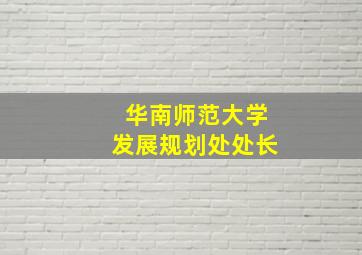 华南师范大学
发展规划处处长